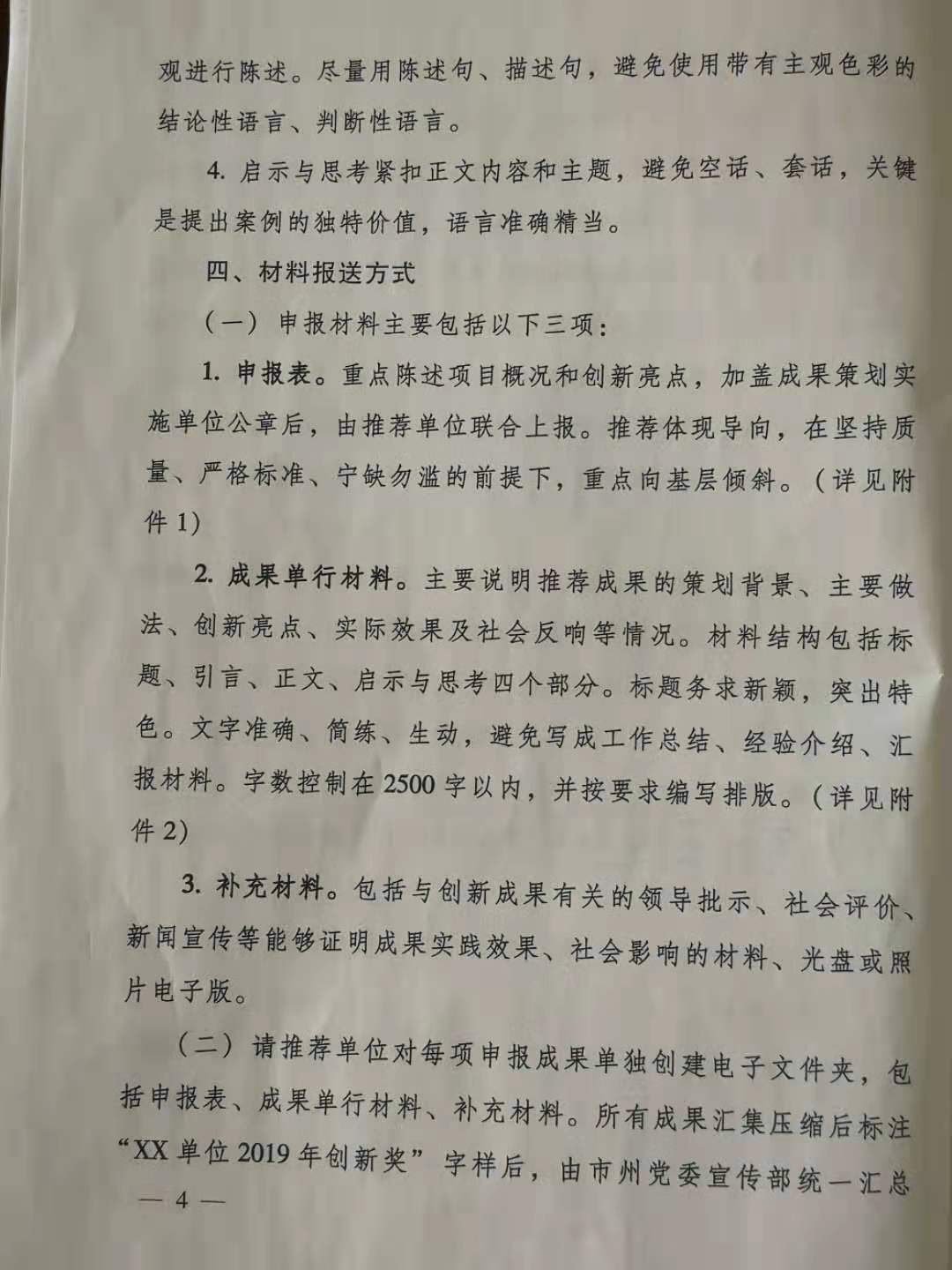 观进行陈述。尽量用陈述句、描述句，避免使用带有主观色彩的结论性语言、判断性语言。

4.启示与思考紧扣正文内容和主题，避免空话、套话，关键是提出案例的独特价值，语言准确精当。

四、材料报送方式

（一）申报材料主要包括以下三项：

1.申报表。重点陈述项目概况和创新亮点，加盖成果策划实施单位公章后，由推荐单位联合上报。推荐体现导向，在坚持质量、严格标准、宁缺勿滥的前提下，重点向基层倾斜。（详见附件1）

2.成果单行材料。主要说明推荐成果的策划背景、主要做法、创新亮点、实际效果及社会反响等情况。材料结构包括标题、引言、正文、启示与思考四个部分。标题务求新颖，突出特色。文字准确、简练、生动，避免写成工作总结、经验介绍、汇报材料。字数控制在2500字以内，并按要求编写排版。（详见附件2）

3.补充材料。包括与创新成果有关的领导批示、社会评价、新闻宣传等能够证明成果实践效果、社会影响的材料、光盘或照片电子版。

（二）请推荐单位对每项申报成果单独创建电子文件夹，包括申报表、成果单行材料、补充材料。所有成果汇集压缩后标注“XX单位2019年创新奖”字样后，由市州党委宣传部统一汇总

— 4 —